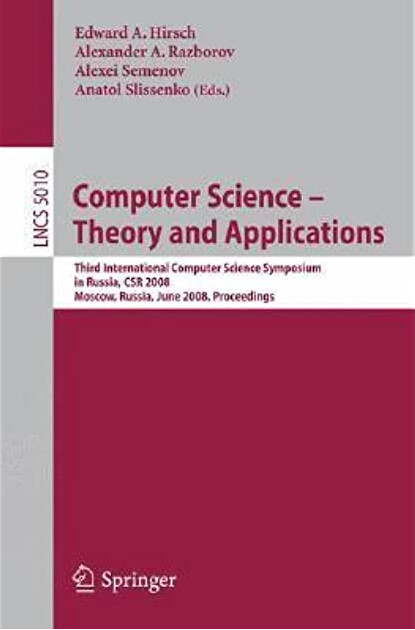 Edward A. Hirsch
Alexander A. Razborov
Alexei Semenov
Anatol Slissenko (Eds.)

LNCS 5010

Computer Science – Theory and Applications

Third International Computer Science Symposium in Russia, CSR 2008
Moscow, Russia, June 2008, Proceedings

Springer